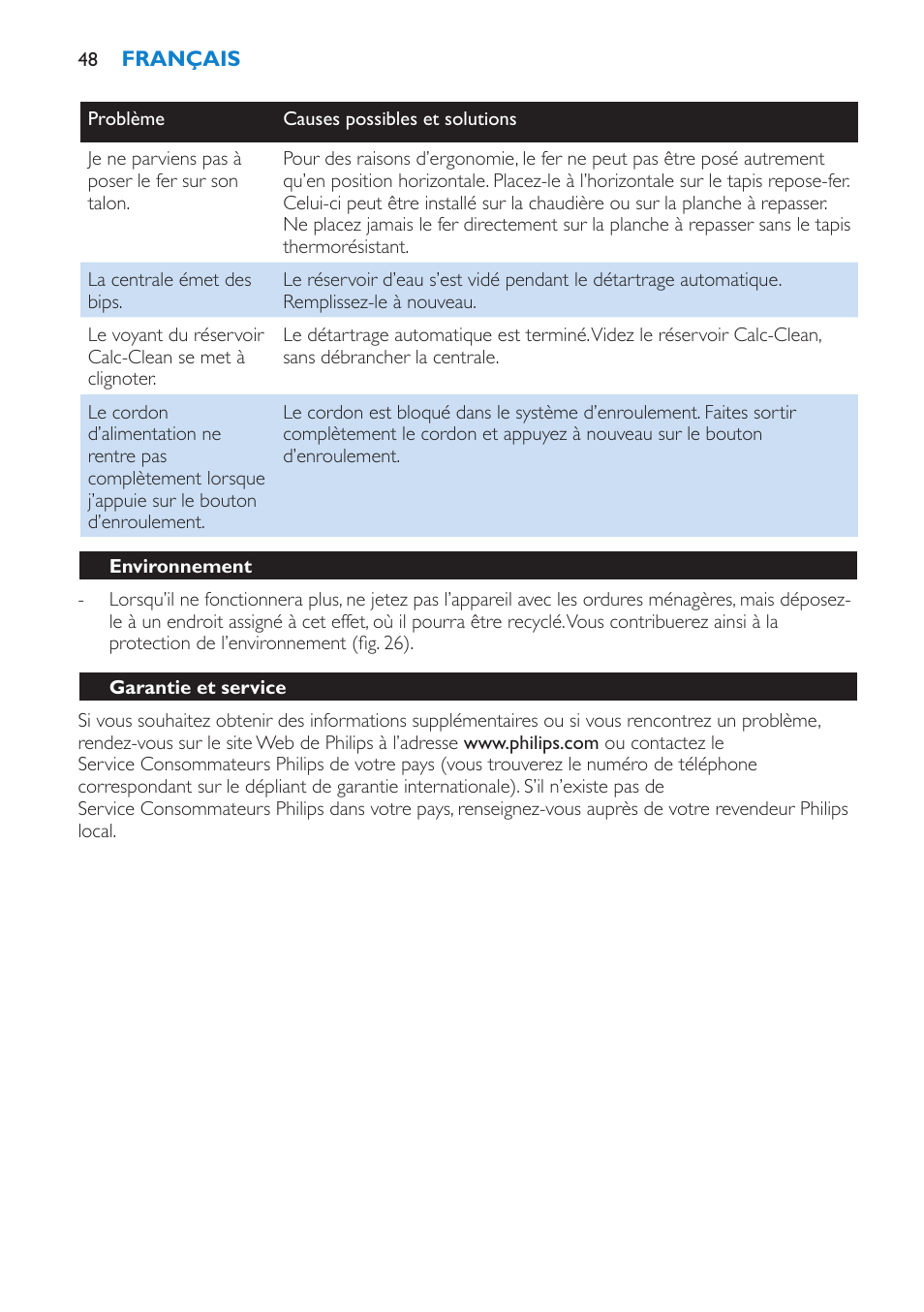 48 FRANÇAIS

| Problème | Causes possibles et solutions |
|---|---|
| Je ne parviens pas à poser le fer sur son talon. | Pour des raisons d'ergonomie, le fer ne peut pas être posé autrement qu'en position horizontale. Placez-le à l'horizontale sur le tapis repose-fer. Celui-ci peut être installé sur la chaudière ou sur la planche à repasser. Ne placez jamais le fer directement sur la planche à repasser sans le tapis thermorésistant. |
| La centrale émet des bips. | Le réservoir d'eau s'est vidé pendant le détartrage automatique. Remplissez-le à nouveau. |
| Le voyant du réservoir Calc-Clean se met à clignoter. | Le détartrage automatique est terminé. Videz le réservoir Calc-Clean, sans débrancher la centrale. |
| Le cordon d'alimentation ne rentre pas complètement lorsque j'appuie sur le bouton d'enroulement. | Le cordon est bloqué dans le système d'enroulement. Faites sortir complètement le cordon et appuyez à nouveau sur le bouton d'enroulement. |

Environnement

- Lorsqu'il ne fonctionnera plus, ne jetez pas l'appareil avec les ordures ménagères, mais déposez-le à un endroit assigné à cet effet, où il pourra être recyclé. Vous contribuerez ainsi à la protection de l'environnement (fig. 26).

Garantie et service

Si vous souhaitez obtenir des informations supplémentaires ou si vous rencontrez un problème, rendez-vous sur le site Web de Philips à l'adresse www.philips.com ou contactez le Service Consommateurs Philips de votre pays (vous trouverez le numéro de téléphone correspondant sur le dépliant de garantie internationale). S'il n'existe pas de Service Consommateurs Philips dans votre pays, renseignez-vous auprès de votre revendeur Philips local.